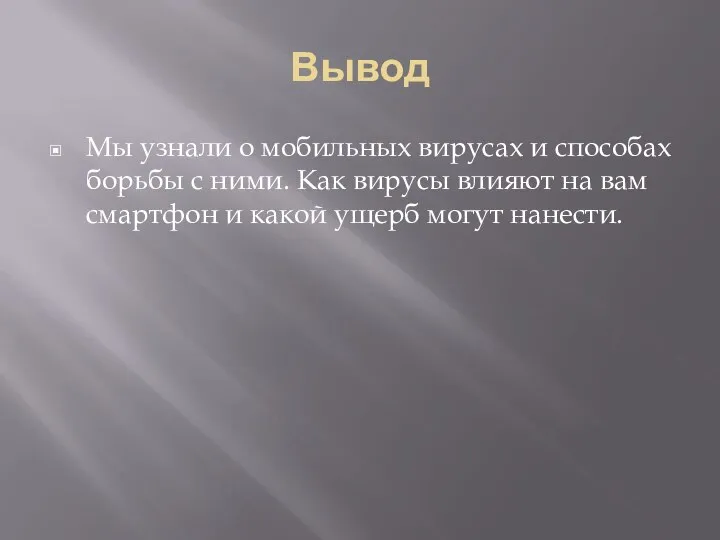 Вывод

Мы узнали о мобильных вирусах и способах борьбы с ними. Как вирусы влияют на вам смартфон и какой ущерб могут нанести.